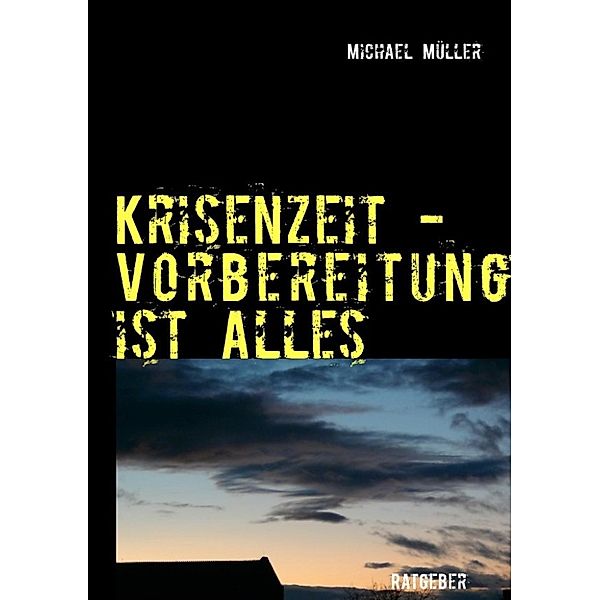 MICHAEL MÜLLER

KRISENZEIT - VORBEREITUNG IST ALLES

RATGEBER